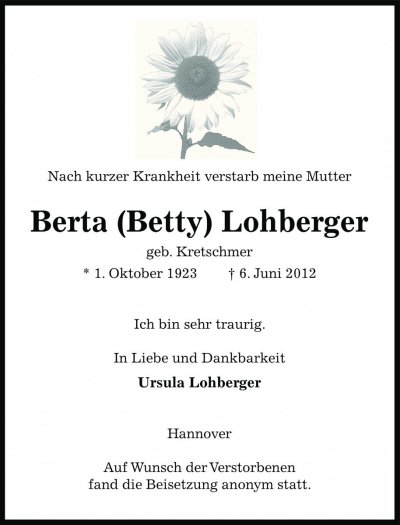 Nach kurzer Krankheit verstarb meine Mutter

Berta (Betty) Lohberger

geb. Kretschmer

* 1. Oktober 1923 † 6. Juni 2012

Ich bin sehr traurig.

In Liebe und Dankbarkeit

Ursula Lohberger

Hannover

Auf Wunsch der Verstorbenen fand die Beisetzung anonym statt.